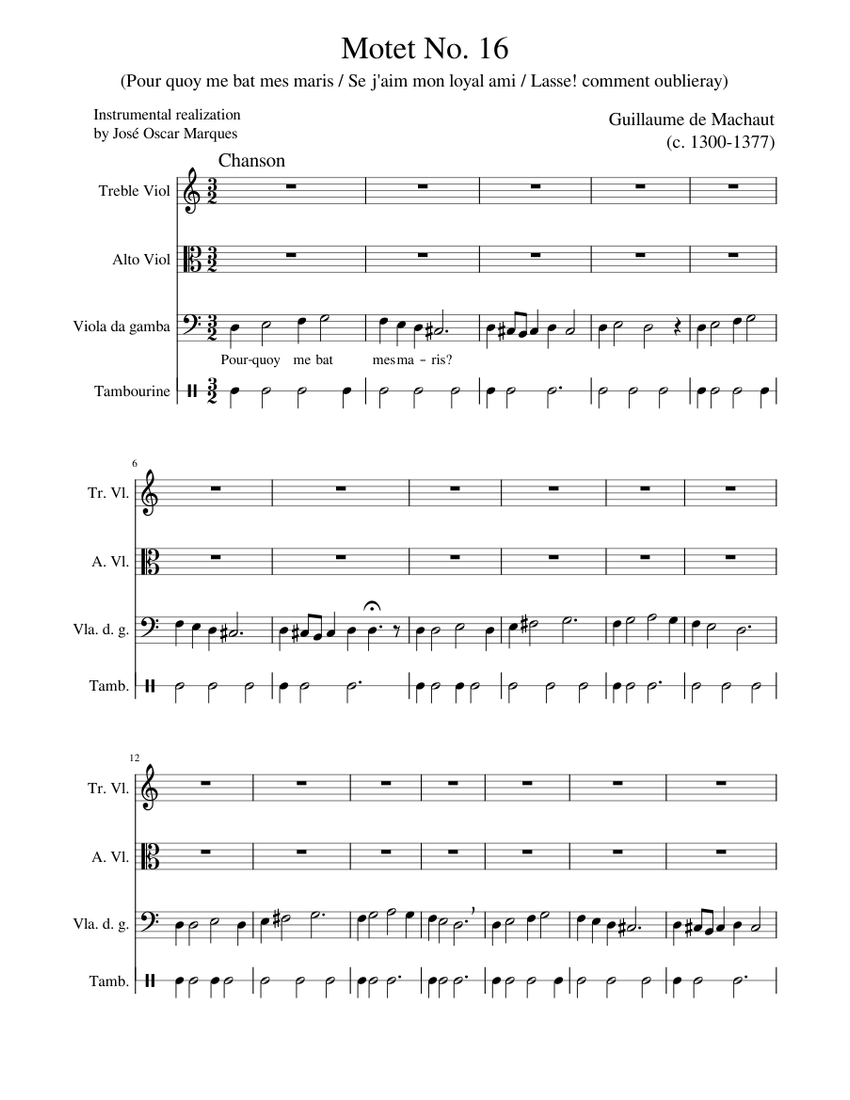 Motet No. 16

(Pour quoy me bat mes maris / Se j'aim mon loyal ami / Lasse! comment oublieray)

Instrumental realization
by José Oscar Marques

Guillaume de Machaut
(c. 1300-1377)

Chanson

Treble Viol

Alto Viol

Viola da gamba

Pour-quoy me bat mes ma - ris?

Tambourine

6

Tr. Vl.

A. Vl.

Vla. d. g.

Tamb.

12

Tr. Vl.

A. Vl.

Vla. d. g.

Tamb.